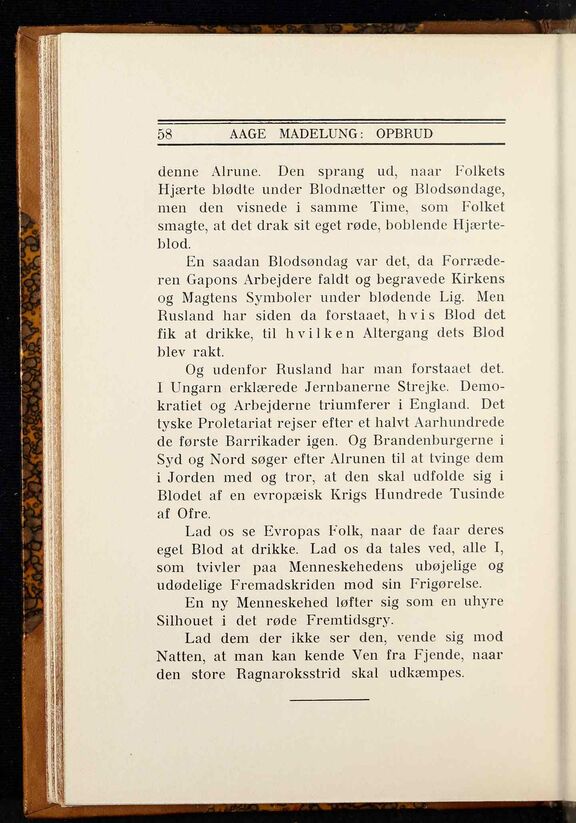 58 AAGE MADELUNG: OPBRUD

denne Alrune. Den sprang ud, naar Folkets Hjærte blødte under Blodnætter og Blodsøndage, men den visnede i samme Time, som Folket smagte, at det drak sit eget røde, boblende Hjærteblod.

En saadan Blodsøndag var det, da Forræderen Gapons Arbejdere faldt og begravede Kirkens og Magtens Symboler under blødende Lig. Men Rusland har siden da forstaaet, hvis Blod det fik at drikke, til hvilken Altergang dets Blod blev rakt.

Og udenfor Rusland har man forstaaet det. I Ungarn erklærede Jernbanerne Strejke. Demokratiet og Arbejderne triumferer i England. Det tyske Proletariat rejser efter et halvt Aarhundrede de første Barrikader igen. Og Brandenburgerne i Syd og Nord søger efter Alrunen til at tvinge dem i Jorden med og tror, at den skal udfolde sig i Blodet af en evropæisk Krigs Hundrede Tusinde af Ofre.

Lad os se Evropas Folk, naar de faar deres eget Blod at drikke. Lad os da tales ved, alle I, som tvivler paa Menneskehedens ubøjelige og udødelige Fremadskriden mod sin Frigørelse.

En ny Menneskehed løfter sig som en uhyre Silhouet i det røde Fremtidsgry.

Lad dem der ikke ser den, vende sig mod Natten, at man kan kende Ven fra Fjende, naar den store Ragnaroksstrid skal udkæmpes.